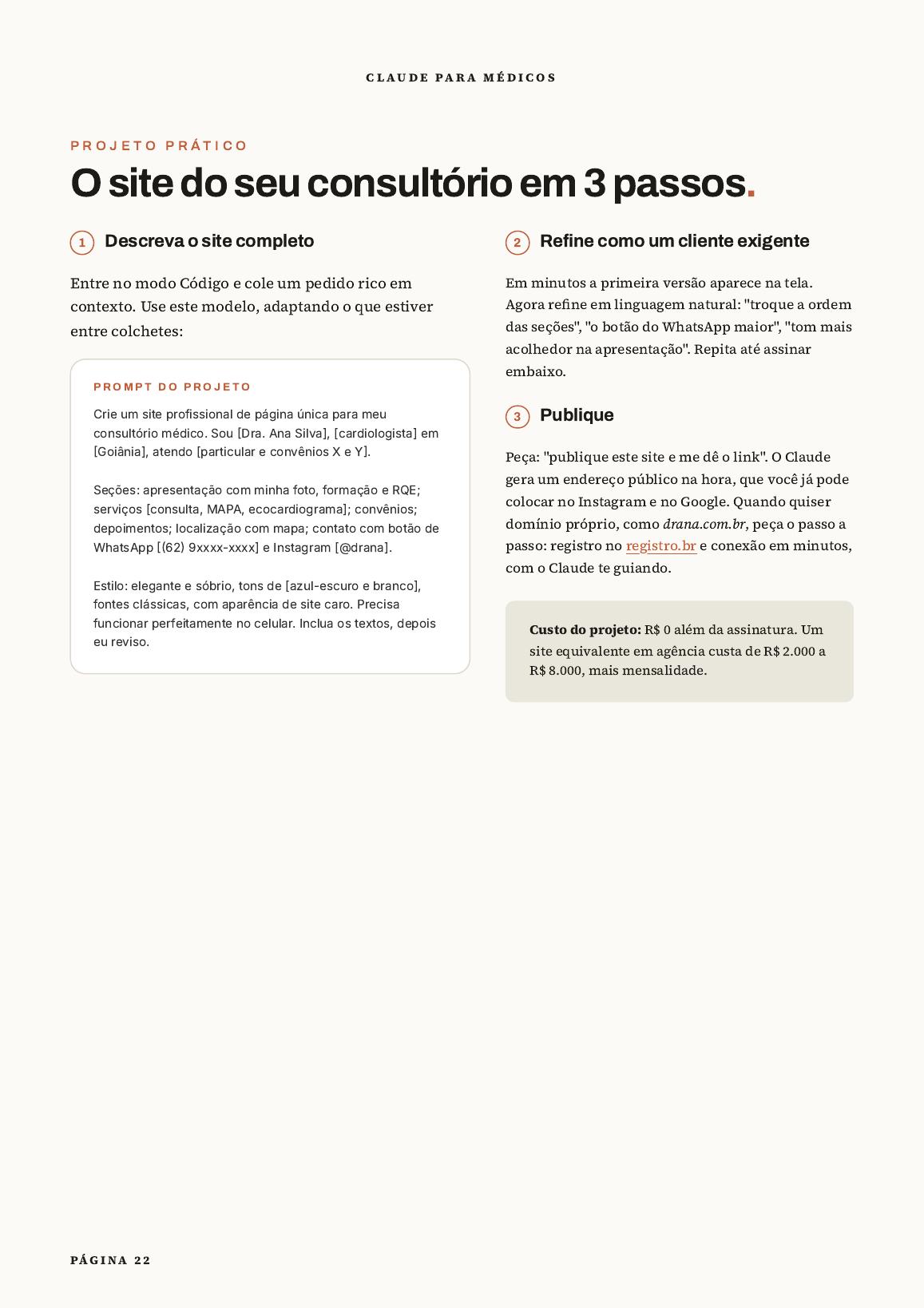 CLAUDE PARA MÉDICOS

PROJETO PRÁTICO

O site do seu consultório em 3 passos.

1 Descreva o site completo

Entre no modo Código e cole um pedido rico em contexto. Use este modelo, adaptando o que estiver entre colchetes:

PROMPT DO PROJETO

Crie um site profissional de página única para meu consultório médico. Sou [Dra. Ana Silva], [cardiologista] em [Goiânia], atendo [particular e convênios X e Y].

Seções: apresentação com minha foto, formação e RQE; serviços [consulta, MAPA, ecocardiograma]; convênios; depoimentos; localização com mapa; contato com botão de WhatsApp [(62) 9xxxx-xxxx] e Instagram [@drana].

Estilo: elegante e sóbrio, tons de [azul-escuro e branco], fontes clássicas, com aparência de site caro. Precisa funcionar perfeitamente no celular. Inclua os textos, depois eu reviso.

2 Refine como um cliente exigente

Em minutos a primeira versão aparece na tela. Agora refine em linguagem natural: "troque a ordem das seções", "o botão do WhatsApp maior", "tom mais acolhedor na apresentação". Repita até assinar embaixo.

3 Publique

Peça: "publique este site e me dê o link". O Claude gera um endereço público na hora, que você já pode colocar no Instagram e no Google. Quando quiser domínio próprio, como drana.com.br, peça o passo a passo: registro no registro.br e conexão em minutos, com o Claude te guiando.

Custo do projeto: R$ 0 além da assinatura. Um site equivalente em agência custa de R$ 2.000 a R$ 8.000, mais mensalidade.

PÁGINA 22